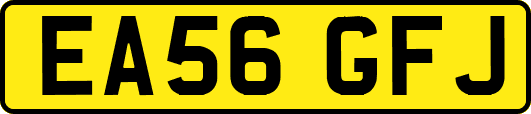 EA56 GFJ